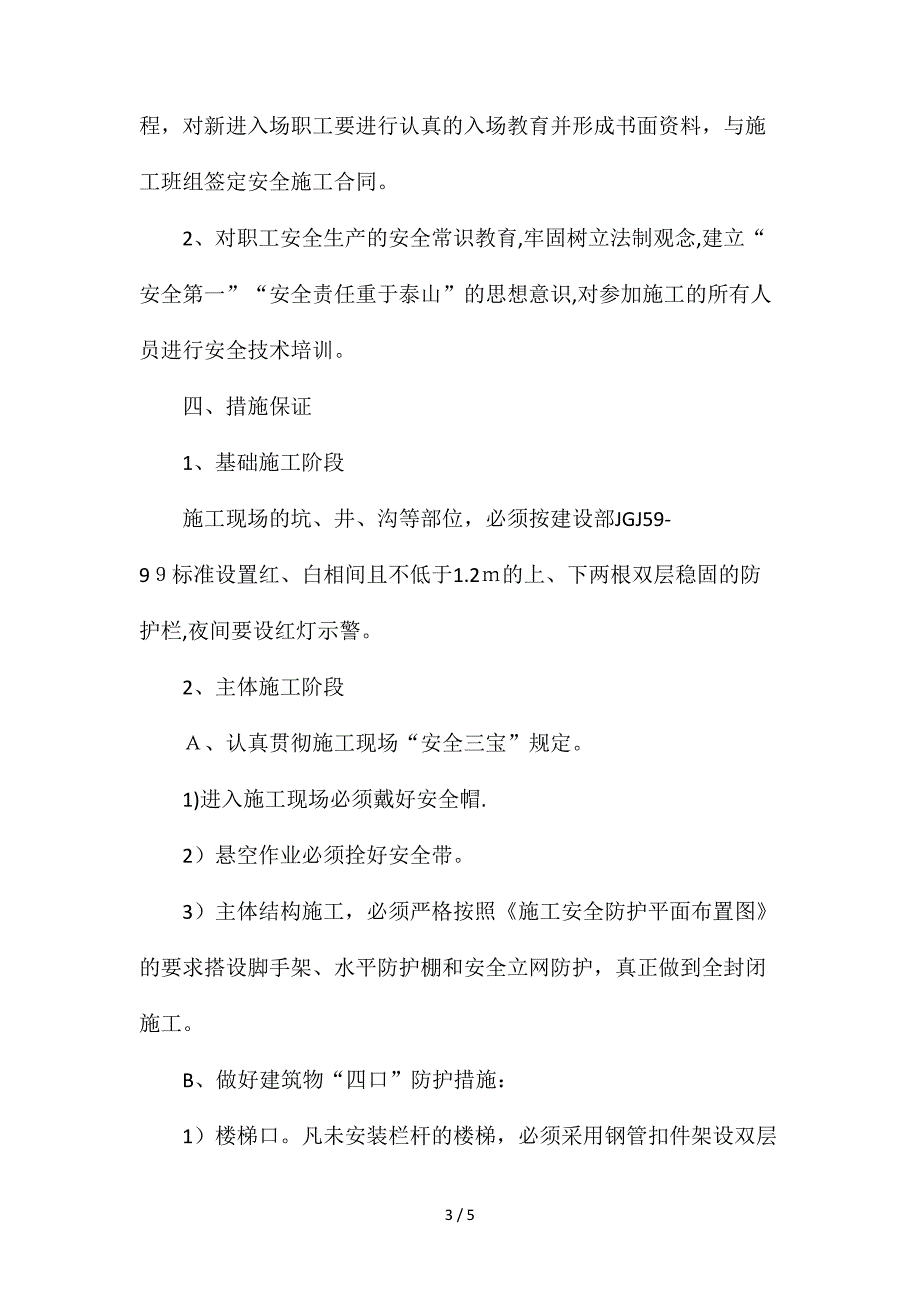 程，对新进入场职工要进行认真的入场教育并形成书面资料，与施工班组签定安全施工合同。

2、对职工安全生产的安全常识教育,牢固树立法制观念,建立“安全第一”“安全责任重于泰山”的思想意识,对参加施工的所有人员进行安全技术培训。

四、措施保证

1、基础施工阶段

施工现场的坑、井、沟等部位，必须按建设部JGJ59-99标准设置红、白相间且不低于1.2m的上、下两根双层稳固的防护栏,夜间要设红灯示警。

2、主体施工阶段

A、认真贯彻施工现场“安全三宝”规定。

1)进入施工现场必须戴好安全帽.

2）悬空作业必须拴好安全带。

3）主体结构施工，必须严格按照《施工安全防护平面布置图》的要求搭设脚手架、水平防护棚和安全立网防护，真正做到全封闭施工。

B、做好建筑物“四口”防护措施：

1）楼梯口。凡未安装栏杆的楼梯，必须采用钢管扣件架设双层

3 / 5